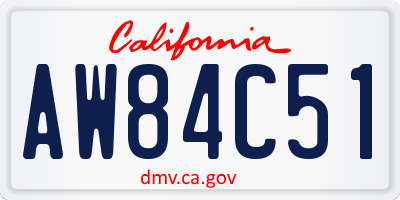 California

AW84C51

dmv.ca.gov